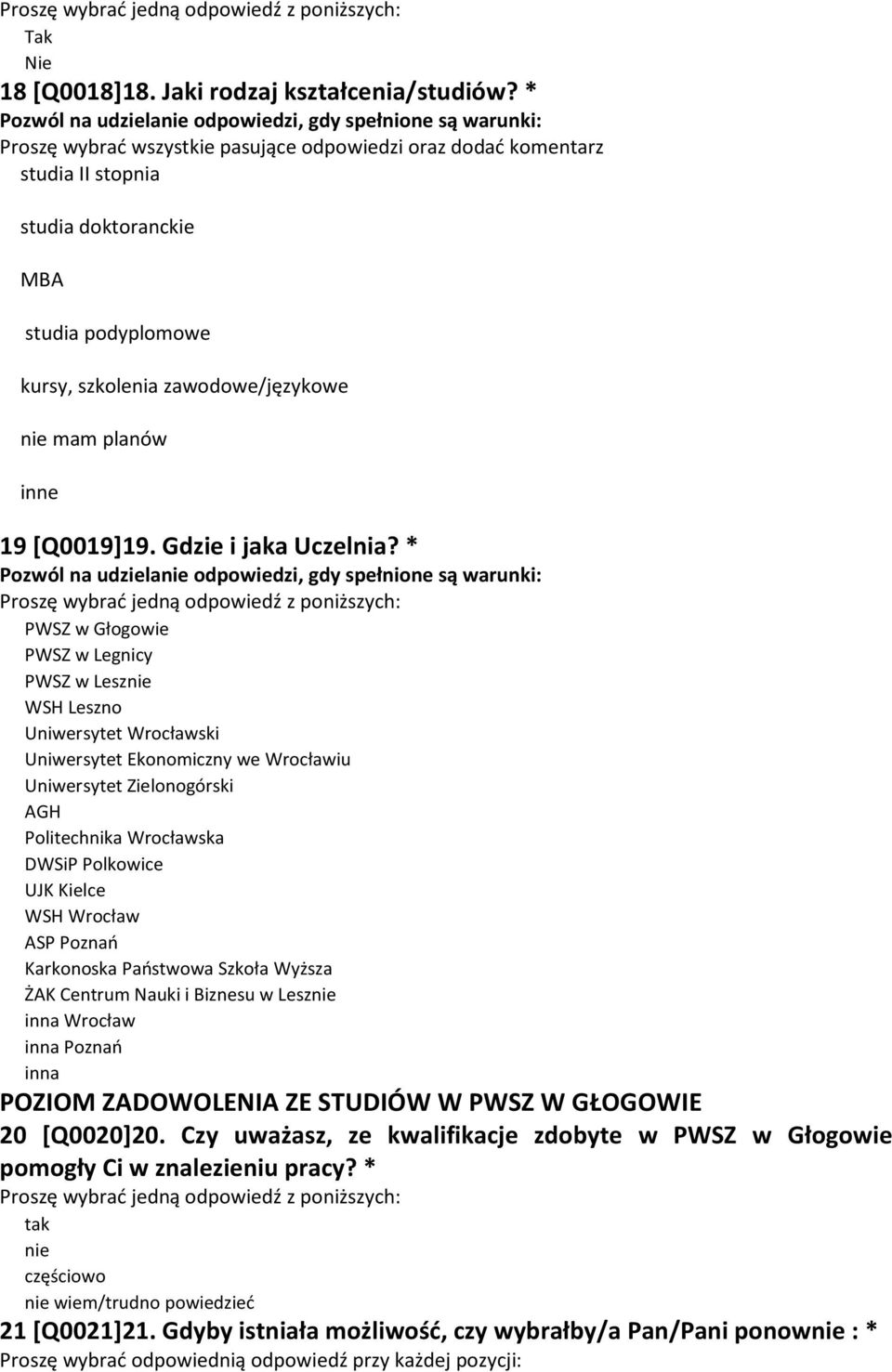 Proszę wybrać jedną odpowiedź z poniższych:
Tak
Nie
18 [Q0018]18. Jaki rodzaj kształcenia/studiów? *
Pozwól na udzielanie odpowiedzi, gdy spełnione są warunki:
Proszę wybrać wszystkie pasujące odpowiedzi oraz dodać komentarz
studia II stopnia

studia doktoranckie

MBA

studia podyplomowe

kursy, szkolenia zawodowe/językowe

nie mam planów

inne

19 [Q0019]19. Gdzie i jaka Uczelnia? *
Pozwól na udzielanie odpowiedzi, gdy spełnione są warunki:
Proszę wybrać jedną odpowiedź z poniższych:
PWSZ w Głogowie
PWSZ w Legnicy
PWSZ w Lesznie
WSH Leszno
Uniwersytet Wrocławski
Uniwersytet Ekonomiczny we Wrocławiu
Uniwersytet Zielonogórski
AGH
Politechnika Wrocławska
DWSiP Polkowice
UJK Kielce
WSH Wrocław
ASP Poznań
Karkonoska Państwowa Szkoła Wyższa
ŻAK Centrum Nauki i Biznesu w Lesznie
inna Wrocław
inna Poznań
inna
POZIOM ZADOWOLENIA ZE STUDIÓW W PWSZ W GŁOGOWIE
20 [Q0020]20. Czy uważasz, ze kwalifikacje zdobyte w PWSZ w Głogowie pomogły Ci w znalezieniu pracy? *
Proszę wybrać jedną odpowiedź z poniższych:
tak
nie
częściowo
nie wiem/trudno powiedzieć
21 [Q0021]21. Gdyby istniała możliwość, czy wybrałby/a Pan/Pani ponownie : *
Proszę wybrać odpowiednią odpowiedź przy każdej pozycji: